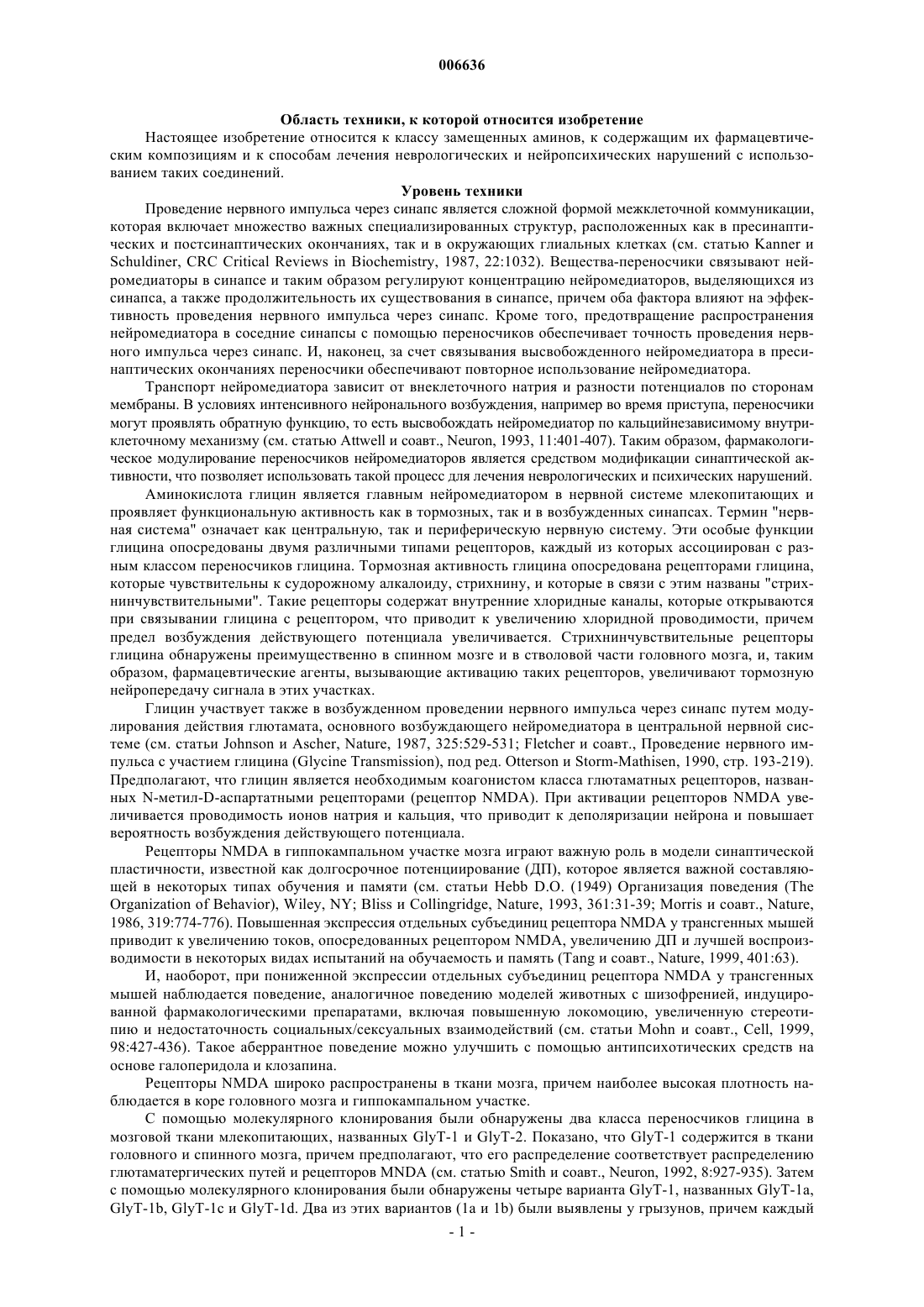 006636

Область техники, к которой относится изобретение

Настоящее изобретение относится к классу замещенных аминов, к содержащим их фармацевтическим композициям и к способам лечения неврологических и нейропсихических нарушений с использованием таких соединений.

Уровень техники

Проведение нервного импульса через синапс является сложной формой межклеточной коммуникации, которая включает множество важных специализированных структур, расположенных как в пресинаптических и постсинаптических окончаниях, так и в окружающих глиальных клетках (см. статью Kanner и Schuldiner, CRC Critical Reviews in Biochemistry, 1987, 22:1032). Вещества-переносчики связывают нейромедиаторы в синапсе и таким образом регулируют концентрацию нейромедиаторов, выделяющихся из синапса, а также продолжительность их существования в синапсе, причем оба фактора влияют на эффективность проведения нервного импульса через синапс. Кроме того, предотвращение распространения нейромедиатора в соседние синапсы с помощью переносчиков обеспечивает точность проведения нервного импульса через синапс. И, наконец, за счет связывания высвобожденного нейромедиатора в пресинаптических окончаниях переносчики обеспечивают повторное использование нейромедиатора.

Транспорт нейромедиатора зависит от внеклеточного натрия и разности потенциалов по сторонам мембраны. В условиях интенсивного нейронального возбуждения, например во время приступа, переносчики могут проявлять обратную функцию, то есть высвобождать нейромедиатор по кальцийнезависимому внутриклеточному механизму (см. статью Attwell и соавт., Neuron, 1993, 11:401-407). Таким образом, фармакологическое модулирование переносчиков нейромедиаторов является средством модификации синаптической активности, что позволяет использовать такой процесс для лечения неврологических и психических нарушений.

Аминокислота глицин является главным нейромедиатором в нервной системе млекопитающих и проявляет функциональную активность как в тормозных, так и в возбужденных синапсах. Термин "нервная система" означает как центральную, так и периферическую нервную систему. Эти особые функции глицина опосредованы двумя различными типами рецепторов, каждый из которых ассоциирован с разным классом переносчиков глицина. Тормозная активность глицина опосредована рецепторами глицина, которые чувствительны к судорожному алкалоиду, стрихнину, и которые в связи с этим названы "стрихнинчувствительными". Такие рецепторы содержат внутренние хлоридные каналы, которые открываются при связывании глицина с рецептором, что приводит к увеличению хлоридной проводимости, причем предел возбуждения действующего потенциала увеличивается. Стрихнинчувствительные рецепторы глицина обнаружены преимущественно в спинном мозге и в стволовой части головного мозга, и, таким образом, фармацевтические агенты, вызывающие активацию таких рецепторов, увеличивают тормозную нейропередачу сигнала в этих участках.

Глицин участвует также в возбужденном проведении нервного импульса через синапс путем модулирования действия глютамата, основного возбуждающего нейромедиатора в центральной нервной системе (см. статьи Johnson и Ascher, Nature, 1987, 325:529-531; Fletcher и соавт., Проведение нервного импульса с участием глицина (Glycine Transmission), под ред. Otterson и Storm-Mathisen, 1990, стр. 193-219). Предполагают, что глицин является необходимым коагонистом класса глютаматных рецепторов, названных N-метил-D-аспартатными рецепторами (рецептор NMDA). При активации рецепторов NMDA увеличивается проводимость ионов натрия и кальция, что приводит к деполяризации нейрона и повышает вероятность возбуждения действующего потенциала.

Рецепторы NMDA в гиппокампальном участке мозга играют важную роль в модели синаптической пластичности, известной как долгосрочное потенциирование (ДП), которое является важной составляющей в некоторых типах обучения и памяти (см. статьи Hebb D.O. (1949) Организация поведения (The Organization of Behavior), Wiley, NY; Bliss и Collingridge, Nature, 1993, 361:31-39; Morris и соавт., Nature, 1986, 319:774-776). Повышенная экспрессия отдельных субъединиц рецептора NMDA у трансгенных мышей приводит к увеличению токов, опосредованных рецептором NMDA, увеличению ДП и лучшей воспроизводимости в некоторых видах испытаний на обучаемость и память (Tang и соавт., Nature, 1999, 401:63).

И, наоборот, при пониженной экспрессии отдельных субъединиц рецептора NMDA у трансгенных мышей наблюдается поведение, аналогичное поведению моделей животных с шизофренией, индуцированной фармакологическими препаратами, включая повышенную локомоцию, увеличенную стереотипию и недостаточность социальных/сексуальных взаимодействий (см. статьи Mohn и соавт., Cell, 1999, 98:427-436). Такое аберрантное поведение можно улучшить с помощью антипсихотических средств на основе галоперидола и клозапина.

Рецепторы NMDA широко распространены в ткани мозга, причем наиболее высокая плотность наблюдается в коре головного мозга и гиппокампальном участке.

С помощью молекулярного клонирования были обнаружены два класса переносчиков глицина в мозговой ткани млекопитающих, названных GlyT-1 и GlyT-2. Показано, что GlyT-1 содержится в ткани головного и спинного мозга, причем предполагают, что его распределение соответствует распределению глютаматергических путей и рецепторов MNDA (см. статью Smith и соавт., Neuron, 1992, 8:927-935). Затем с помощью молекулярного клонирования были обнаружены четыре варианта GlyT-1, названных GlyT-1a, GlyT-1b, GlyT-1c и GlyT-1d. Два из этих вариантов (1a и 1b) были выявлены у грызунов, причем каждый

- 1 -